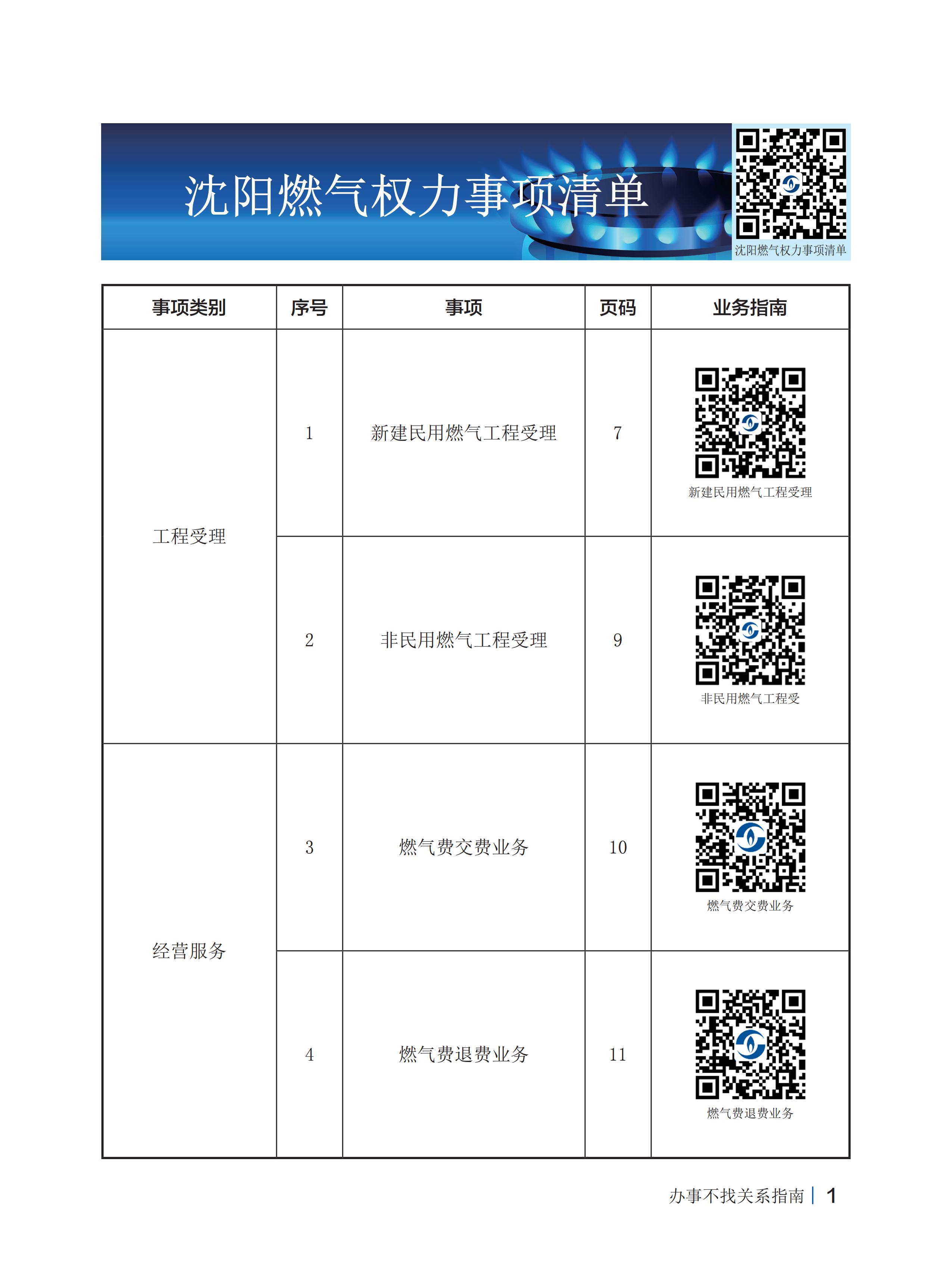 沈阳燃气权力事项清单

沈阳燃气权力事项清单

| 事项类别 | 序号 | 事项 | 页码 | 业务指南 |
|---|---|---|---|---|
| 工程受理 | 1 | 新建民用燃气工程受理 | 7 | 新建民用燃气工程受理 |
|  | 2 | 非民用燃气工程受理 | 9 | 非民用燃气工程受 |
| 经营服务 | 3 | 燃气费交费业务 | 10 | 燃气费交费业务 |
|  | 4 | 燃气费退费业务 | 11 | 燃气费退费业务 |

办事不找关系指南 | 1